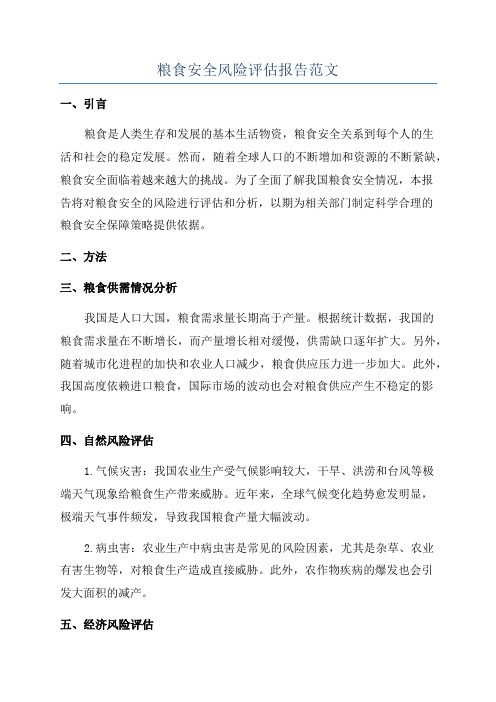 粮食安全风险评估报告范文

一、引言

粮食是人类生存和发展的基本生活物资，粮食安全关系到每个人的生活和社会的稳定发展。然而，随着全球人口的不断增加和资源的不断紧缺，粮食安全面临着越来越大的挑战。为了全面了解我国粮食安全情况，本报告将对粮食安全的风险进行评估和分析，以期为相关部门制定科学合理的粮食安全保障策略提供依据。

二、方法

三、粮食供需情况分析

我国是人口大国，粮食需求量长期高于产量。根据统计数据，我国的粮食需求量在不断增长，而产量增长相对缓慢，供需缺口逐年扩大。另外，随着城市化进程的加快和农业人口减少，粮食供应压力进一步加大。此外，我国高度依赖进口粮食，国际市场的波动也会对粮食供应产生不稳定的影响。

四、自然风险评估

1.气候灾害：我国农业生产受气候影响较大，干旱、洪涝和台风等极端天气现象给粮食生产带来威胁。近年来，全球气候变化趋势愈发明显，极端天气事件频发，导致我国粮食产量大幅波动。

2.病虫害：农业生产中病虫害是常见的风险因素，尤其是杂草、农业有害生物等，对粮食生产造成直接威胁。此外，农作物疾病的爆发也会引发大面积的减产。

五、经济风险评估